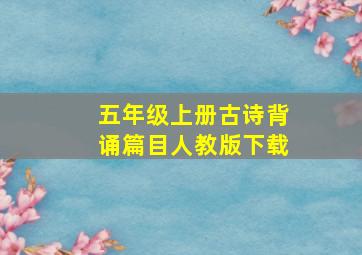 五年级上册古诗背诵篇目人教版下载